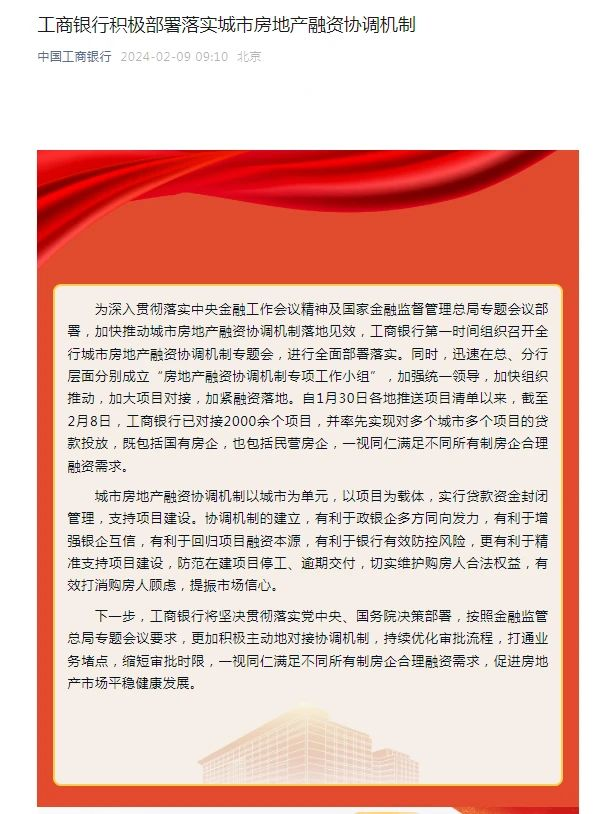 工商银行积极部署落实城市房地产融资协调机制

中国工商银行 2024-02-09 09:10 北京

为深入贯彻落实中央金融工作会议精神及国家金融监督管理总局专题会议部署，加快推动城市房地产融资协调机制落地见效，工商银行第一时间组织召开全行城市房地产融资协调机制专题会，进行全面部署落实。同时，迅速在总、分行层面分别成立“房地产融资协调机制专项工作小组”，加强统一领导，加快组织推动，加大项目对接，加紧融资落地。自1月30日各地推送项目清单以来，截至2月8日，工商银行已对接2000余个项目，并率先实现对多个城市多个项目的贷款投放，既包括国有房企，也包括民营房企，一视同仁满足不同所有制房企合理融资需求。

城市房地产融资协调机制以城市为单元，以项目为载体，实行贷款资金封闭管理，支持项目建设。协调机制的建立，有利于政银企多方同向发力，有利于增强银企互信，有利于回归项目融资本源，有利于银行有效防控风险，更有利于精准支持项目建设，防范在建项目停工、逾期交付，切实维护购房人合法权益，有效打消购房人顾虑，提振市场信心。

下一步，工商银行将坚决贯彻落实党中央、国务院决策部署，按照金融监管总局专题会议要求，更加积极主动地对接协调机制，持续优化审批流程，打通业务堵点，缩短审批时限，一视同仁满足不同所有制房企合理融资需求，促进房地产市场平稳健康发展。